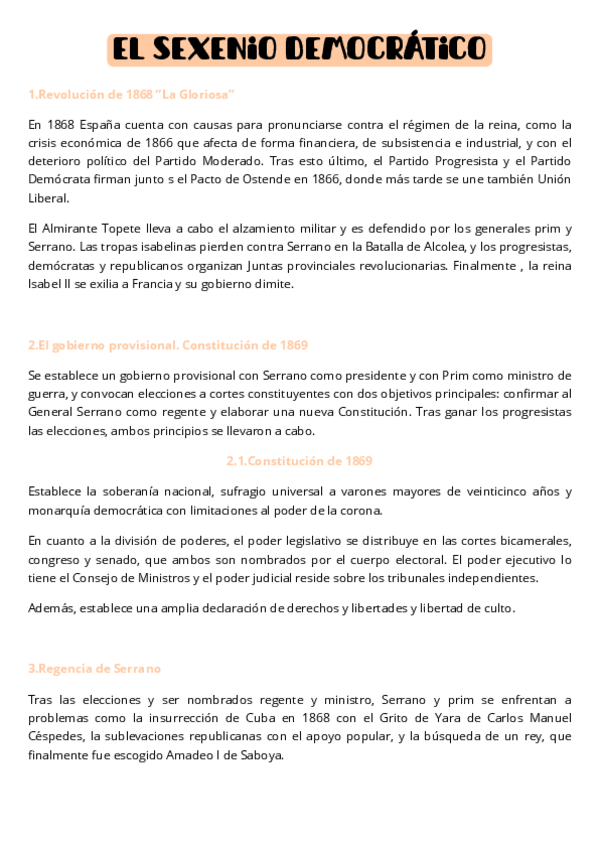 EL SEXENIO DEMOCRÁTICO

1.Revolución de 1868 "La Gloriosa"

En 1868 España cuenta con causas para pronunciarse contra el régimen de la reina, como la crisis económica de 1866 que afecta de forma financiera, de subsistencia e industrial, y con el deterioro político del Partido Moderado. Tras esto último, el Partido Progresista y el Partido Demócrata firman junto s el Pacto de Ostende en 1866, donde más tarde se une también Unión Liberal.

El Almirante Topete lleva a cabo el alzamiento militar y es defendido por los generales prim y Serrano. Las tropas isabelinas pierden contra Serrano en la Batalla de Alcolea, y los progresistas, demócratas y republicanos organizan Juntas provinciales revolucionarias. Finalmente , la reina Isabel II se exilia a Francia y su gobierno dimite.

2.El gobierno provisional. Constitución de 1869

Se establece un gobierno provisional con Serrano como presidente y con Prim como ministro de guerra, y convocan elecciones a cortes constituyentes con dos objetivos principales: confirmar al General Serrano como regente y elaborar una nueva Constitución. Tras ganar los progresistas las elecciones, ambos principios se llevaron a cabo.

2.1.Constitución de 1869

Establece la soberanía nacional, sufragio universal a varones mayores de veinticinco años y monarquía democrática con limitaciones al poder de la corona.

En cuanto a la división de poderes, el poder legislativo se distribuye en las cortes bicamerales, congreso y senado, que ambos son nombrados por el cuerpo electoral. El poder ejecutivo lo tiene el Consejo de Ministros y el poder judicial reside sobre los tribunales independientes.

Además, establece una amplia declaración de derechos y libertades y libertad de culto.

3.Regencia de Serrano

Tras las elecciones y ser nombrados regente y ministro, Serrano y prim se enfrentan a problemas como la insurrección de Cuba en 1868 con el Grito de Yara de Carlos Manuel Céspedes, la sublevaciones republicanas con el apoyo popular, y la búsqueda de un rey, que finalmente fue escogido Amadeo I de Saboya.